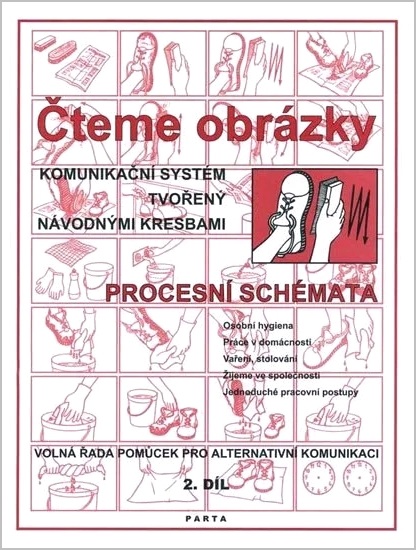 Čteme obrázky

KOMUNIKAČNÍ SYSTÉM TVOŘENÝ NÁVODNÝMI KRESBAMI

PROCESNÍ SCHÉMATA

Osobní hygiena
Práce v domácnosti
Vaření, stolování
Žijeme ve společnosti
Jednoduché pracovní postupy

VOLNÁ ŘADA POMŮCEK PRO ALTERNATIVNÍ KOMUNIKACI

2. DÍL

PARTA